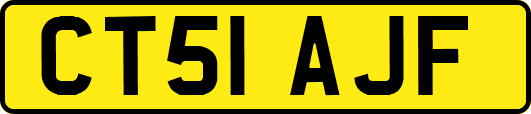 CT51 AJF